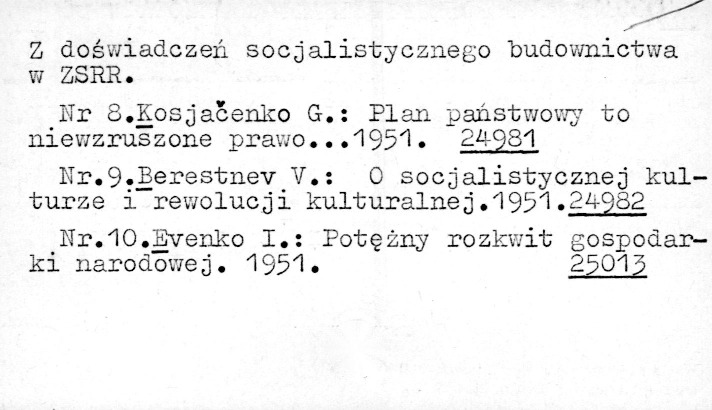 Z doświadczeń socjalistycznego budownictwa w ZSRR.

Nr 8.Kosjačenko G.: Plan państwowy to niewzruszone prawo...1951. 24981

Nr.9.Berestnev V.: O socjalistycznej kulturze i rewolucji kulturalnej.1951.24982

Nr.10.Evenko I.: Potężny rozkwit gospodarki narodowej. 1951. 25013